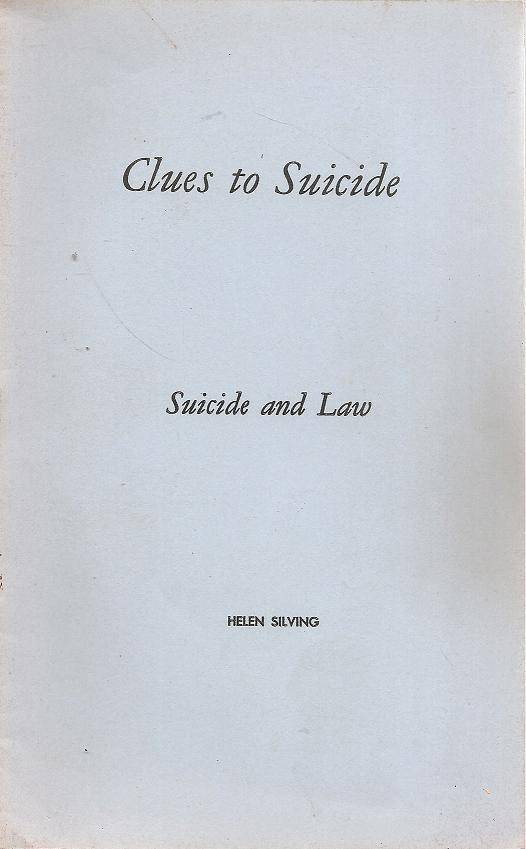 Clues to Suicide

Suicide and Law

HELEN SILVING